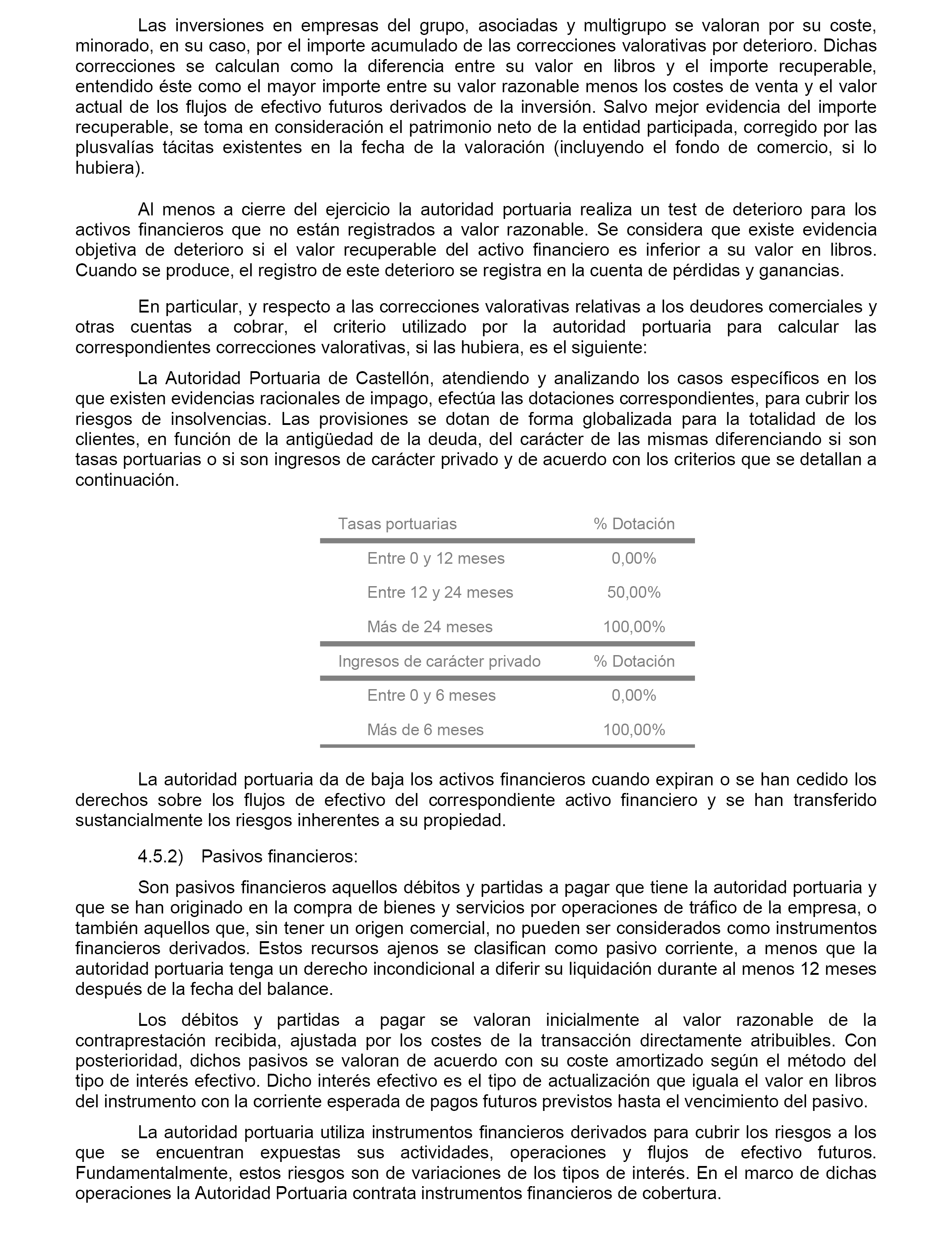 Las inversiones en empresas del grupo, asociadas y multigrupo se valoran por su coste, minorado, en su caso, por el importe acumulado de las correcciones valorativas por deterioro. Dichas correcciones se calculan como la diferencia entre su valor en libros y el importe recuperable, entendido éste como el mayor importe entre su valor razonable menos los costes de venta y el valor actual de los flujos de efectivo futuros derivados de la inversión. Salvo mejor evidencia del importe recuperable, se toma en consideración el patrimonio neto de la entidad participada, corregido por las plusvalías tácitas existentes en la fecha de la valoración (incluyendo el fondo de comercio, si lo hubiera).

Al menos a cierre del ejercicio la autoridad portuaria realiza un test de deterioro para los activos financieros que no están registrados a valor razonable. Se considera que existe evidencia objetiva de deterioro si el valor recuperable del activo financiero es inferior a su valor en libros. Cuando se produce, el registro de este deterioro se registra en la cuenta de pérdidas y ganancias.

En particular, y respecto a las correcciones valorativas relativas a los deudores comerciales y otras cuentas a cobrar, el criterio utilizado por la autoridad portuaria para calcular las correspondientes correcciones valorativas, si las hubiera, es el siguiente:

La Autoridad Portuaria de Castellón, atendiendo y analizando los casos específicos en los que existen evidencias racionales de impago, efectúa las dotaciones correspondientes, para cubrir los riesgos de insolvencias. Las provisiones se dotan de forma globalizada para la totalidad de los clientes, en función de la antigüedad de la deuda, del carácter de las mismas diferenciando si son tasas portuarias o si son ingresos de carácter privado y de acuerdo con los criterios que se detallan a continuación.

| Tasas portuarias | % Dotación |
|---|---|
| Entre 0 y 12 meses | 0,00% |
| Entre 12 y 24 meses | 50,00% |
| Más de 24 meses | 100,00% |
| Ingresos de carácter privado | % Dotación |
| Entre 0 y 6 meses | 0,00% |
| Más de 6 meses | 100,00% |

La autoridad portuaria da de baja los activos financieros cuando expiran o se han cedido los derechos sobre los flujos de efectivo del correspondiente activo financiero y se han transferido sustancialmente los riesgos inherentes a su propiedad.

4.5.2) Pasivos financieros:

Son pasivos financieros aquellos débitos y partidas a pagar que tiene la autoridad portuaria y que se han originado en la compra de bienes y servicios por operaciones de tráfico de la empresa, o también aquellos que, sin tener un origen comercial, no pueden ser considerados como instrumentos financieros derivados. Estos recursos ajenos se clasifican como pasivo corriente, a menos que la autoridad portuaria tenga un derecho incondicional a diferir su liquidación durante al menos 12 meses después de la fecha del balance.

Los débitos y partidas a pagar se valoran inicialmente al valor razonable de la contraprestación recibida, ajustada por los costes de la transacción directamente atribuibles. Con posterioridad, dichos pasivos se valoran de acuerdo con su coste amortizado según el método del tipo de interés efectivo. Dicho interés efectivo es el tipo de actualización que iguala el valor en libros del instrumento con la corriente esperada de pagos futuros previstos hasta el vencimiento del pasivo.

La autoridad portuaria utiliza instrumentos financieros derivados para cubrir los riesgos a los que se encuentran expuestas sus actividades, operaciones y flujos de efectivo futuros. Fundamentalmente, estos riesgos son de variaciones de los tipos de interés. En el marco de dichas operaciones la Autoridad Portuaria contrata instrumentos financieros de cobertura.